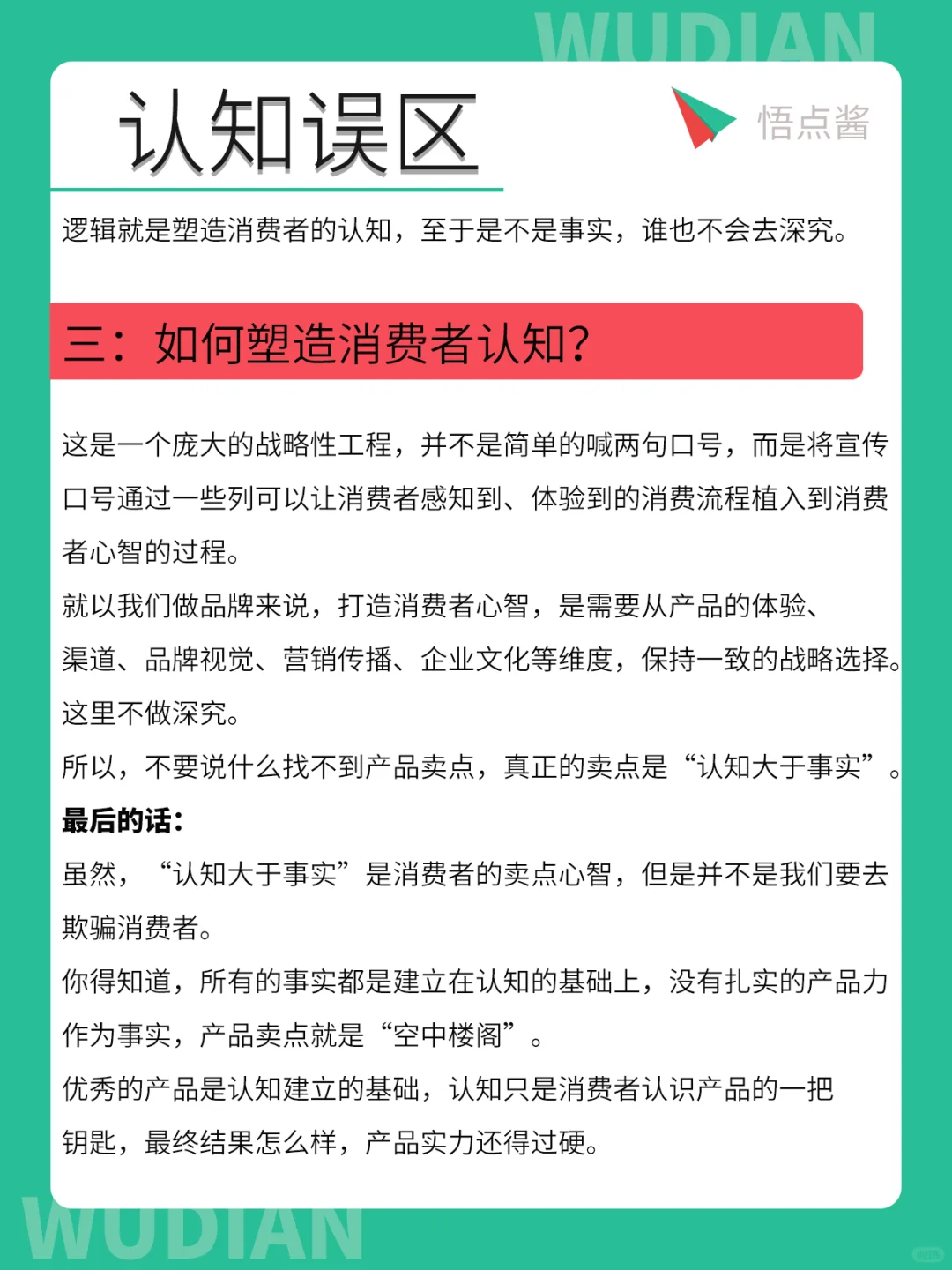 WUDIAN

认知误区

悟点酱

逻辑就是塑造消费者的认知，至于是不是事实，谁也不会去深究。

三：如何塑造消费者认知？

这是一个庞大的战略性工程，并不是简单的喊两句口号，而是将宣传口号通过一些列可以让消费者感知到、体验到的消费流程植入到消费者心智的过程。

就以我们做品牌来说，打造消费者心智，是需要从产品的体验、渠道、品牌视觉、营销传播、企业文化等维度，保持一致的战略选择。这里不做深究。

所以，不要说什么找不到产品卖点，真正的卖点是“认知大于事实”。

最后的话：

虽然，“认知大于事实”是消费者的卖点心智，但是并不是我们要去欺骗消费者。

你得知道，所有的事实都是建立在认知的基础上，没有扎实的产品力作为事实，产品卖点就是“空中楼阁”。

优秀的产品是认知建立的基础，认知只是消费者认识产品的一把钥匙，最终结果怎么样，产品实力还得过硬。

WUDIAN